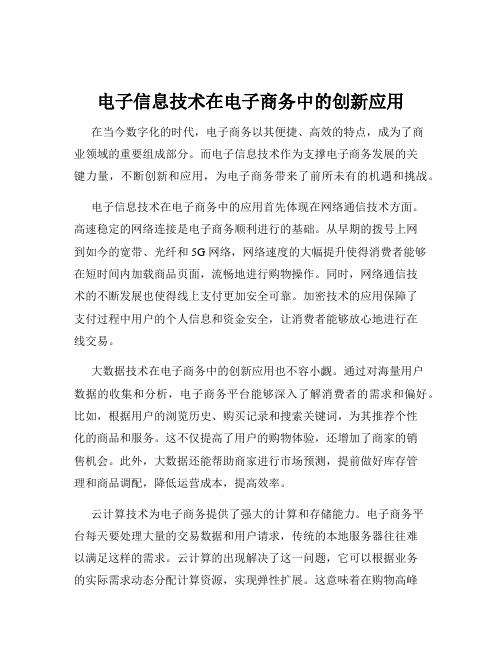 电子信息技术在电子商务中的创新应用

在当今数字化的时代，电子商务以其便捷、高效的特点，成为了商业领域的重要组成部分。而电子信息技术作为支撑电子商务发展的关键力量，不断创新和应用，为电子商务带来了前所未有的机遇和挑战。

电子信息技术在电子商务中的应用首先体现在网络通信技术方面。高速稳定的网络连接是电子商务顺利进行的基础。从早期的拨号上网到如今的宽带、光纤和 5G 网络，网络速度的大幅提升使得消费者能够在短时间内加载商品页面，流畅地进行购物操作。同时，网络通信技术的不断发展也使得线上支付更加安全可靠。加密技术的应用保障了支付过程中用户的个人信息和资金安全，让消费者能够放心地进行在线交易。

大数据技术在电子商务中的创新应用也不容小觑。通过对海量用户数据的收集和分析，电子商务平台能够深入了解消费者的需求和偏好。比如，根据用户的浏览历史、购买记录和搜索关键词，为其推荐个性化的商品和服务。这不仅提高了用户的购物体验，还增加了商家的销售机会。此外，大数据还能帮助商家进行市场预测，提前做好库存管理和商品调配，降低运营成本，提高效率。

云计算技术为电子商务提供了强大的计算和存储能力。电子商务平台每天要处理大量的交易数据和用户请求，传统的本地服务器往往难以满足这样的需求。云计算的出现解决了这一问题，它可以根据业务的实际需求动态分配计算资源，实现弹性扩展。这意味着在购物高峰